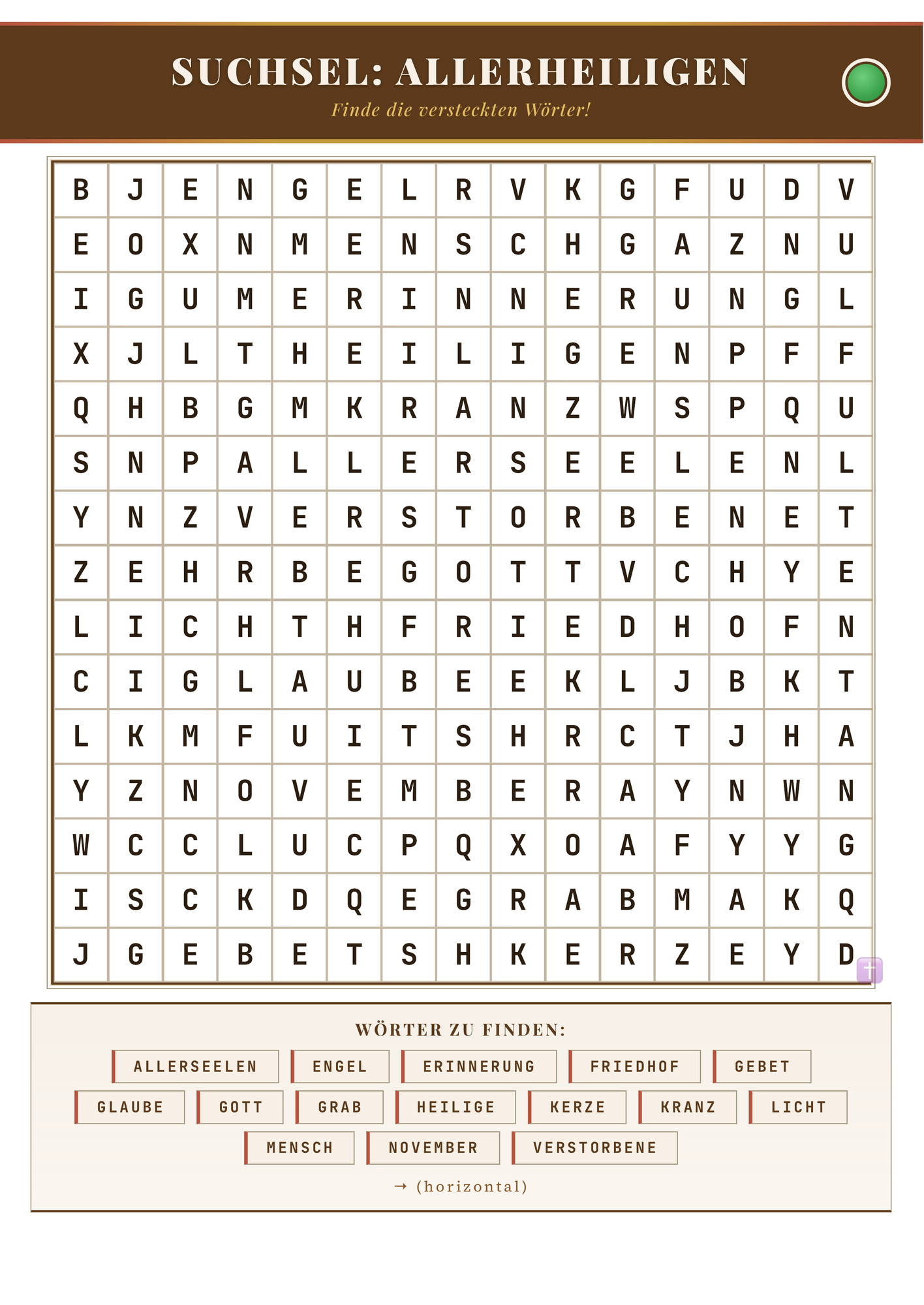 SUCHSEL: ALLERHEILIGEN

Finde die versteckten Wörter!

| B | J | E | N | G | E | L | R | V | K | G | F | U | D | V |
|---|---|---|---|---|---|---|---|---|---|---|---|---|---|---|
| E | O | X | N | M | E | N | S | C | H | G | A | Z | N | U |
| I | G | U | M | E | R | I | N | N | E | R | U | N | G | L |
| X | J | L | T | H | E | I | L | I | G | E | N | P | F | F |
| Q | H | B | G | M | K | R | A | N | Z | W | S | P | Q | U |
| S | N | P | A | L | L | E | R | S | E | E | L | E | N | L |
| Y | N | Z | V | E | R | S | T | O | R | B | E | N | E | T |
| Z | E | H | R | B | E | G | O | T | T | V | C | H | Y | E |
| L | I | C | H | T | H | F | R | I | E | D | H | O | F | N |
| C | I | G | L | A | U | B | E | E | K | L | J | B | K | T |
| L | K | M | F | U | I | T | S | H | R | C | T | J | H | A |
| Y | Z | N | O | V | E | M | B | E | R | A | Y | N | W | N |
| W | C | C | L | U | C | P | Q | X | O | A | F | Y | Y | G |
| I | S | C | K | D | Q | E | G | R | A | B | M | A | K | Q |
| J | G | E | B | E | T | S | H | K | E | R | Z | E | Y | D |

WÖRTER ZU FINDEN:

ALLERSEELEN ENGEL ERINNERUNG FRIEDHOF GEBET
GLAUBE GOTT GRAB HEILIGE KERZE KRANZ LICHT
MENSCH NOVEMBER VERSTORBENE

→ (horizontal)